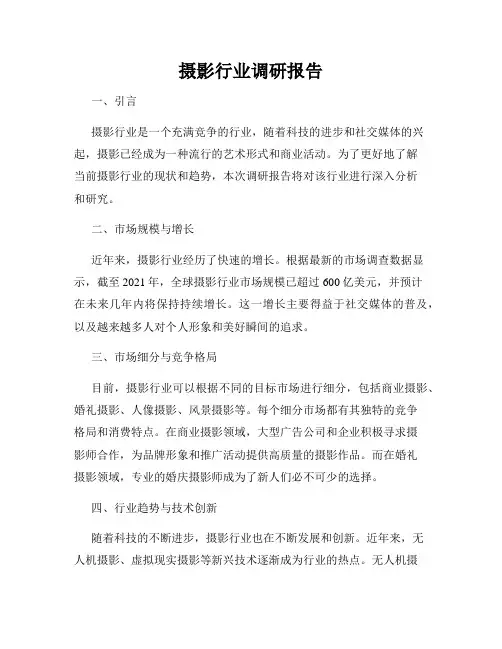 摄影行业调研报告

一、引言

摄影行业是一个充满竞争的行业，随着科技的进步和社交媒体的兴起，摄影已经成为一种流行的艺术形式和商业活动。为了更好地了解当前摄影行业的现状和趋势，本次调研报告将对该行业进行深入分析和研究。

二、市场规模与增长

近年来，摄影行业经历了快速的增长。根据最新的市场调查数据显示，截至 2021 年，全球摄影行业市场规模已超过 600 亿美元，并预计在未来几年内将保持持续增长。这一增长主要得益于社交媒体的普及，以及越来越多人对个人形象和美好瞬间的追求。

三、市场细分与竞争格局

目前，摄影行业可以根据不同的目标市场进行细分，包括商业摄影、婚礼摄影、人像摄影、风景摄影等。每个细分市场都有其独特的竞争格局和消费特点。在商业摄影领域，大型广告公司和企业积极寻求摄影师合作，为品牌形象和推广活动提供高质量的摄影作品。而在婚礼摄影领域，专业的婚庆摄影师成为了新人们必不可少的选择。

四、行业趋势与技术创新

随着科技的不断进步，摄影行业也在不断发展和创新。近年来，无人机摄影、虚拟现实摄影等新兴技术逐渐成为行业的热点。无人机摄